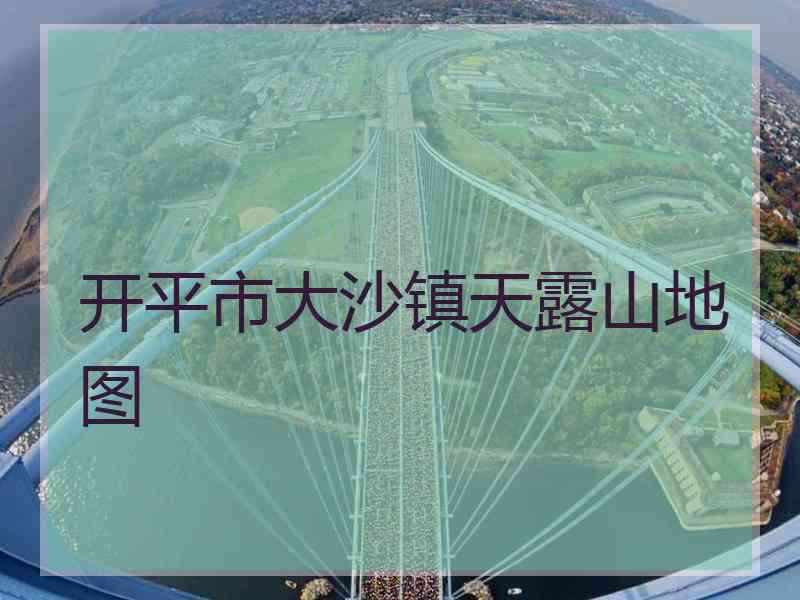 开平市大沙镇天露山地图